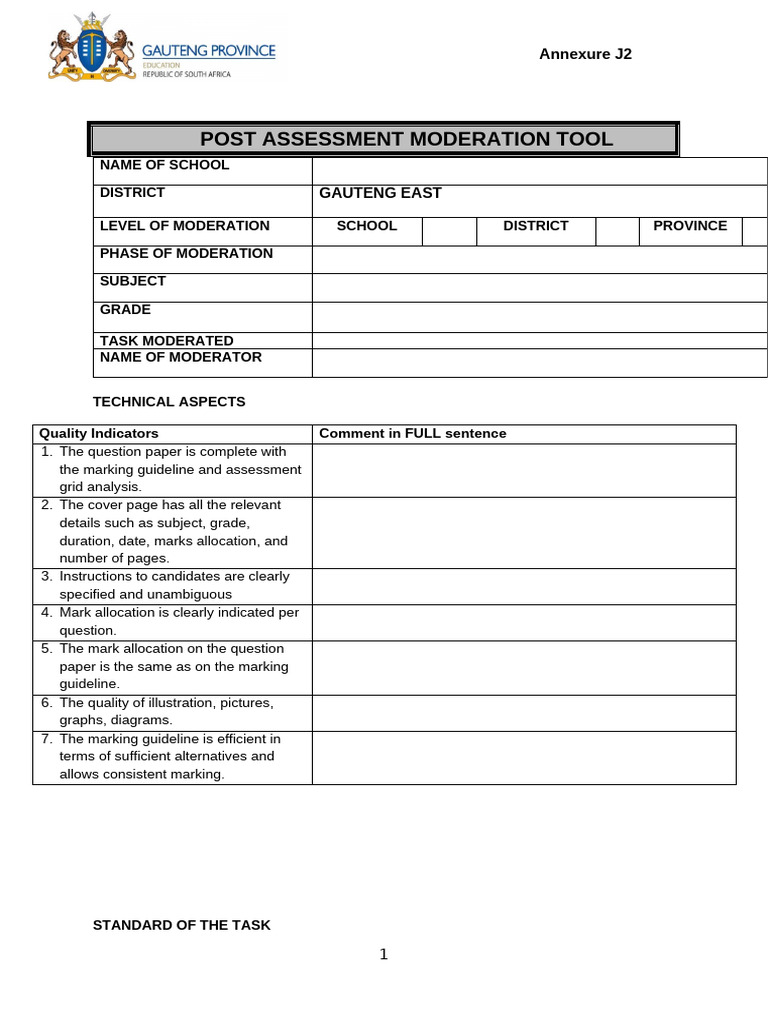 GAUTENG PROVINCE
EDUCATION
REPUBLIC OF SOUTH AFRICA

Annexure J2

POST ASSESSMENT MODERATION TOOL

| NAME OF SCHOOL | | | | | | |
|---|---|---|---|---|---|---|
| DISTRICT | GAUTENG EAST | | | | | |
| LEVEL OF MODERATION | SCHOOL | | DISTRICT | | PROVINCE | |
| PHASE OF MODERATION | | | | | | |
| SUBJECT | | | | | | |
| GRADE | | | | | | |
| TASK MODERATED | | | | | | |
| NAME OF MODERATOR | | | | | | |

TECHNICAL ASPECTS

| Quality Indicators | Comment in FULL sentence |
|---|---|
| 1. The question paper is complete with the marking guideline and assessment grid analysis. | |
| 2. The cover page has all the relevant details such as subject, grade, duration, date, marks allocation, and number of pages. | |
| 3. Instructions to candidates are clearly specified and unambiguous | |
| 4. Mark allocation is clearly indicated per question. | |
| 5. The mark allocation on the question paper is the same as on the marking guideline. | |
| 6. The quality of illustration, pictures, graphs, diagrams. | |
| 7. The marking guideline is efficient in terms of sufficient alternatives and allows consistent marking. | |

STANDARD OF THE TASK

1